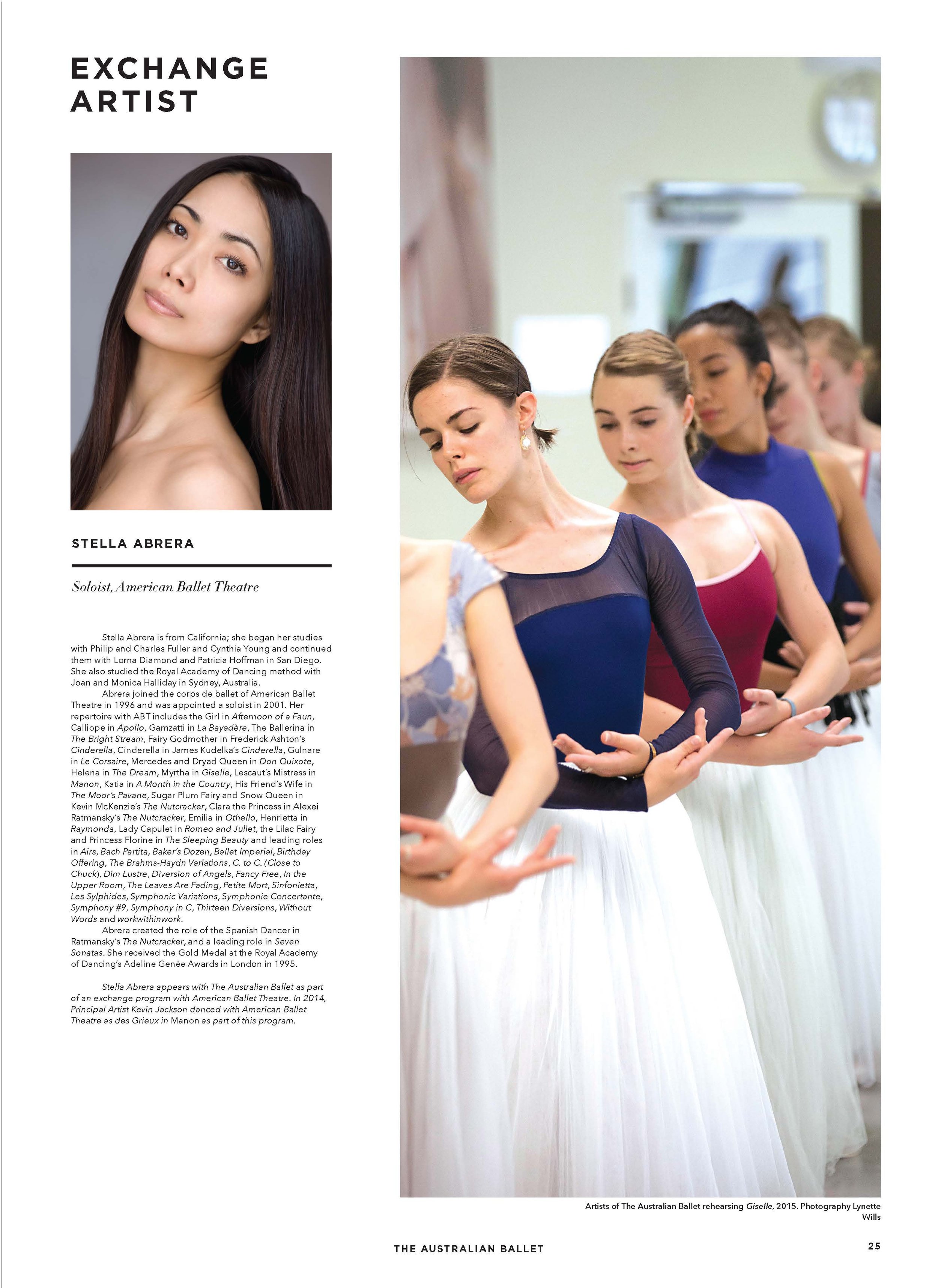 EXCHANGE ARTIST

STELLA ABRERA

Soloist, American Ballet Theatre

Stella Abrera is from California; she began her studies with Philip and Charles Fuller and Cynthia Young and continued them with Lorna Diamond and Patricia Hoffman in San Diego. She also studied the Royal Academy of Dancing method with Joan and Monica Halliday in Sydney, Australia.

Abrera joined the corps de ballet of American Ballet Theatre in 1996 and was appointed a soloist in 2001. Her repertoire with ABT includes the Girl in Afternoon of a Faun, Calliope in Apollo, Gamzatti in La Bayadère, The Ballerina in The Bright Stream, Fairy Godmother in Frederick Ashton's Cinderella, Cinderella in James Kudelka's Cinderella, Gulnare in Le Corsaire, Mercedes and Dryad Queen in Don Quixote, Helena in The Dream, Myrtha in Giselle, Lescaut's Mistress in Manon, Katia in A Month in the Country, His Friend's Wife in The Moor's Pavane, Sugar Plum Fairy and Snow Queen in Kevin McKenzie's The Nutcracker, Clara the Princess in Alexei Ratmansky's The Nutcracker, Emilia in Othello, Henrietta in Raymonda, Lady Capulet in Romeo and Juliet, the Lilac Fairy and Princess Florine in The Sleeping Beauty and leading roles in Airs, Bach Partita, Baker's Dozen, Ballet Imperial, Birthday Offering, The Brahms-Haydn Variations, C. to C. (Close to Chuck), Dim Lustre, Diversion of Angels, Fancy Free, In the Upper Room, The Leaves Are Fading, Petite Mort, Sinfonietta, Les Sylphides, Symphonic Variations, Symphonie Concertante, Symphony #9, Symphony in C, Thirteen Diversions, Without Words and workwithinwork.

Abrera created the role of the Spanish Dancer in Ratmansky's The Nutcracker, and a leading role in Seven Sonatas. She received the Gold Medal at the Royal Academy of Dancing's Adeline Genée Awards in London in 1995.

Stella Abrera appears with The Australian Ballet as part of an exchange program with American Ballet Theatre. In 2014, Principal Artist Kevin Jackson danced with American Ballet Theatre as des Grieux in Manon as part of this program.

Artists of The Australian Ballet rehearsing Giselle, 2015. Photography Lynette Wills

THE AUSTRALIAN BALLET

25